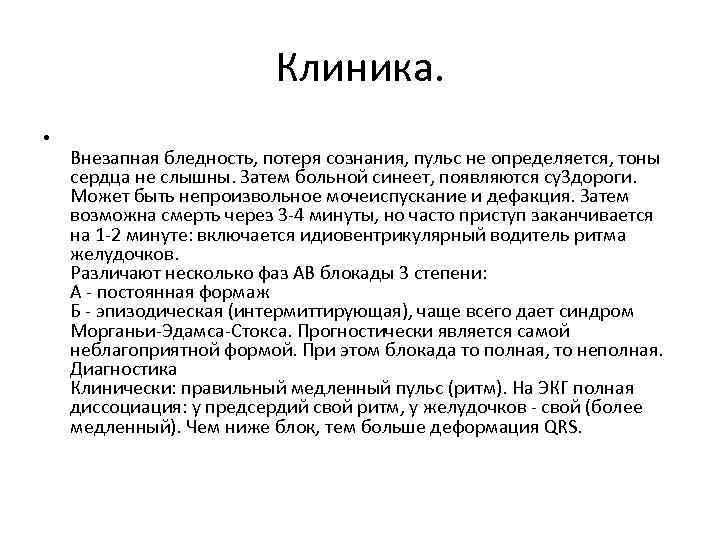 Клиника.

•

Внезапная бледность, потеря сознания, пульс не определяется, тоны сердца не слышны. Затем больной синеет, появляются су3дороги. Может быть непроизвольное мочеиспускание и дефакция. Затем возможна смерть через 3-4 минуты, но часто приступ заканчивается на 1-2 минуте: включается идиовентрикулярный водитель ритма желудочков.
Различают несколько фаз АВ блокады 3 степени:
А - постоянная формаж
Б - эпизодическая (интермиттирующая), чаще всего дает синдром Морганьи-Эдамса-Стокса. Прогностически является самой неблагоприятной формой. При этом блокада то полная, то неполная.
Диагностика
Клинически: правильный медленный пульс (ритм). На ЭКГ полная диссоциация: у предсердий свой ритм, у желудочков - свой (более медленный). Чем ниже блок, тем больше деформация QRS.